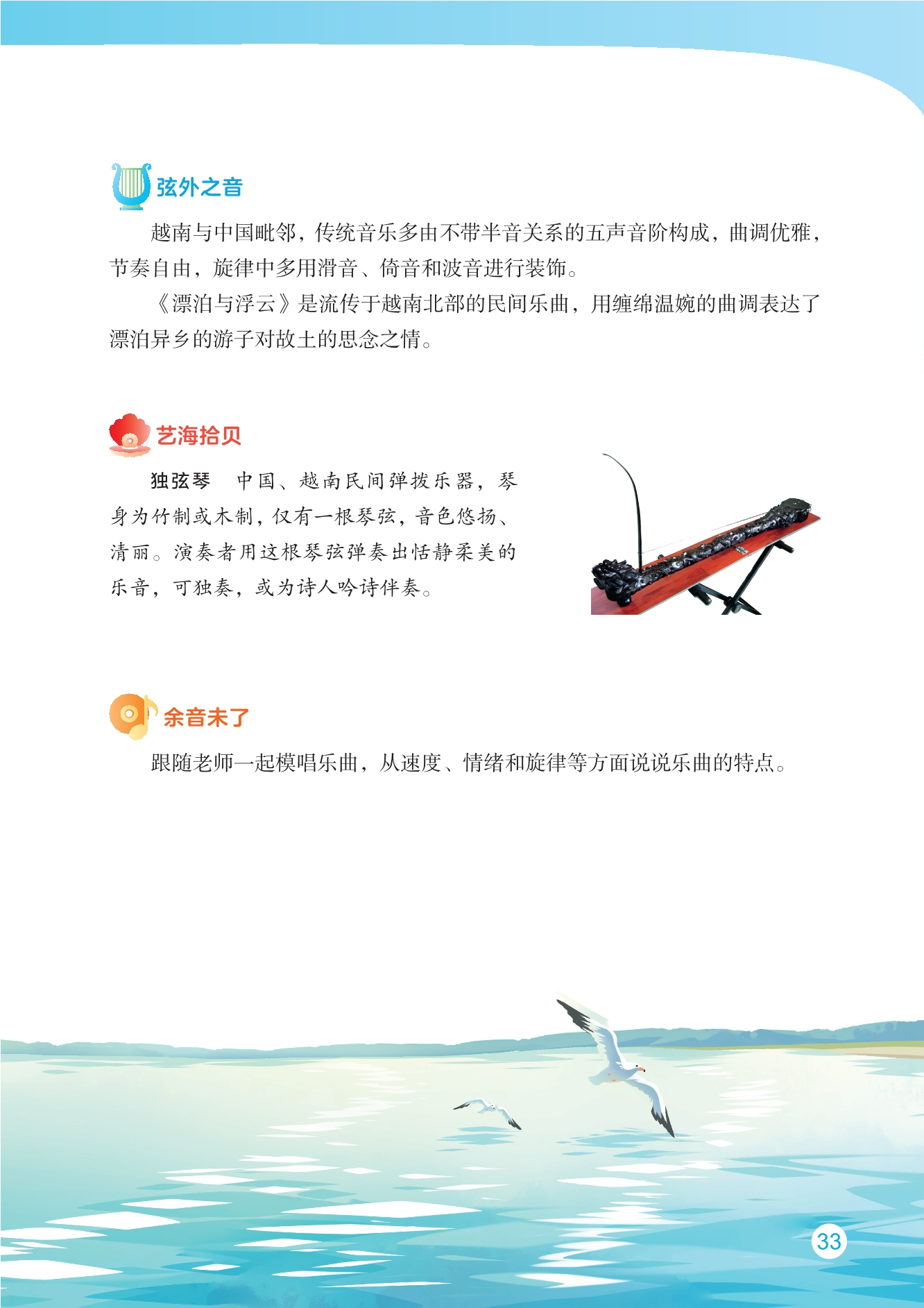 弦外之音

越南与中国毗邻，传统音乐多由不带半音关系的五声音阶构成，曲调优雅，节奏自由，旋律中多用滑音、倚音和波音进行装饰。

《漂泊与浮云》是流传于越南北部的民间乐曲，用缠绵温婉的曲调表达了漂泊异乡的游子对故土的思念之情。

艺海拾贝

独弦琴　中国、越南民间弹拨乐器，琴身为竹制或木制，仅有一根琴弦，音色悠扬、清丽。演奏者用这根琴弦弹奏出恬静柔美的乐音，可独奏，或为诗人吟诗伴奏。

余音未了

跟随老师一起模唱乐曲，从速度、情绪和旋律等方面说说乐曲的特点。

33